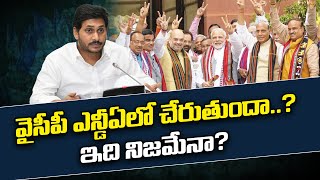 వైసీపీ ఎన్డీఏలో చేరుతుందా..?
ఇది నిజమేనా?